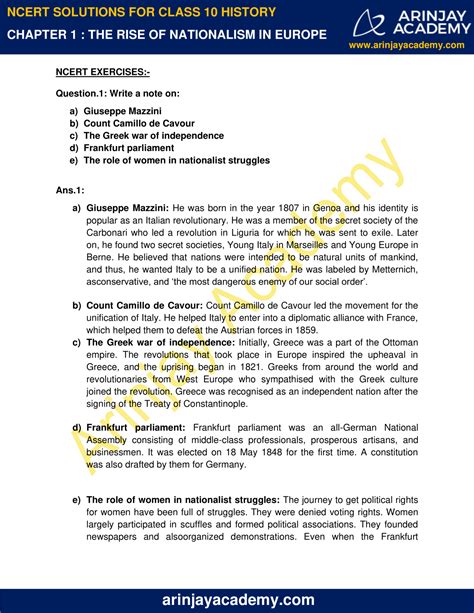 NCERT SOLUTIONS FOR CLASS 10 HISTORY
CHAPTER 1 : THE RISE OF NATIONALISM IN EUROPE

ARINJAY ACADEMY
www.arinjayacademy.com

NCERT EXERCISES:-

Question.1: Write a note on:

a) Giuseppe Mazzini
b) Count Camillo de Cavour
c) The Greek war of independence
d) Frankfurt parliament
e) The role of women in nationalist struggles

Ans.1:

a) Giuseppe Mazzini: He was born in the year 1807 in Genoa and his identity is popular as an Italian revolutionary. He was a member of the secret society of the Carbonari who led a revolution in Liguria for which he was sent to exile. Later on, he found two secret societies, Young Italy in Marseilles and Young Europe in Berne. He believed that nations were intended to be natural units of mankind, and thus, he wanted Italy to be a unified nation. He was labeled by Metternich, asconservative, and 'the most dangerous enemy of our social order'.

b) Count Camillo de Cavour: Count Camillo de Cavour led the movement for the unification of Italy. He helped Italy to enter into a diplomatic alliance with France, which helped them to defeat the Austrian forces in 1859.

c) The Greek war of independence: Initially, Greece was a part of the Ottoman empire. The revolutions that took place in Europe inspired the upheaval in Greece, and the uprising began in 1821. Greeks from around the world and revolutionaries from West Europe who sympathised with the Greek culture joined the revolution. Greece was recognised as an independent nation after the signing of the Treaty of Constantinople.

d) Frankfurt parliament: Frankfurt parliament was an all-German National Assembly consisting of middle-class professionals, prosperous artisans, and businessmen. It was elected on 18 May 1848 for the first time. A constitution was also drafted by them for Germany.

e) The role of women in nationalist struggles: The journey to get political rights for women have been full of struggles. They were denied voting rights. Women largely participated in scuffles and formed political associations. They founded newspapers and alsoorganized demonstrations. Even when the Frankfurt

Arinjay Academy

arinjayacademy.com